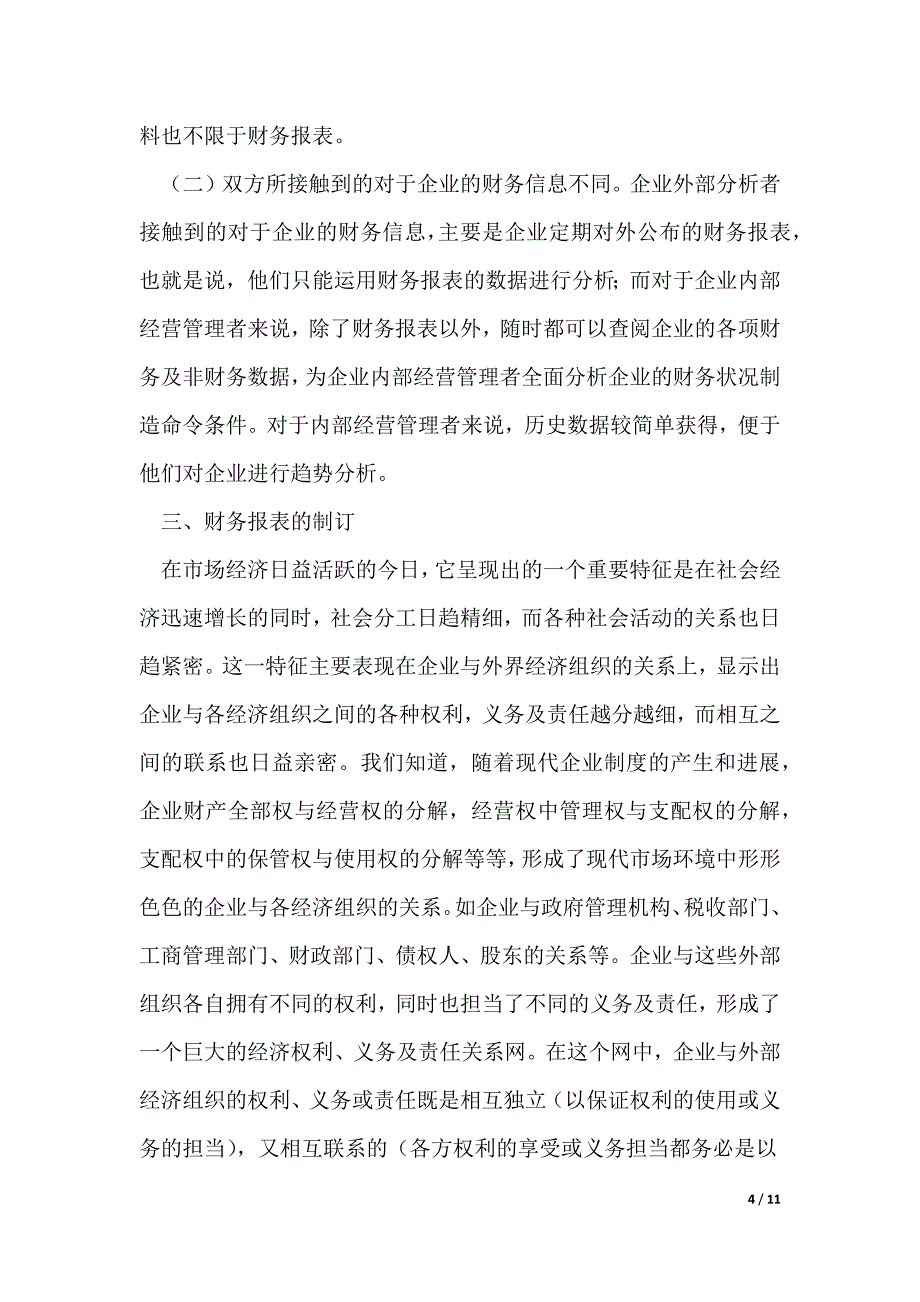 料也不限于财务报表。

（二）双方所接触到的对于企业的财务信息不同。企业外部分析者接触到的对于企业的财务信息，主要是企业定期对外公布的财务报表，也就是说，他们只能运用财务报表的数据进行分析；而对于企业内部经营管理者来说，除了财务报表以外，随时都可以查阅企业的各项财务及非财务数据，为企业内部经营管理者全面分析企业的财务状况制造命令条件。对于内部经营管理者来说，历史数据较简单获得，便于他们对企业进行趋势分析。

三、财务报表的制订

在市场经济日益活跃的今日，它呈现出的一个重要特征是在社会经济迅速增长的同时，社会分工日趋精细，而各种社会活动的关系也日趋紧密。这一特征主要表现在企业与外界经济组织的关系上，显示出企业与各经济组织之间的各种权利，义务及责任越分越细，而相互之间的联系也日益亲密。我们知道，随着现代企业制度的产生和进展，企业财产全部权与经营权的分解，经营权中管理权与支配权的分解，支配权中的保管权与使用权的分解等等，形成了现代市场环境中形形色色的企业与各经济组织的关系。如企业与政府管理机构、税收部门、工商管理部门、财政部门、债权人、股东的关系等。企业与这些外部组织各自拥有不同的权利，同时也担当了不同的义务及责任，形成了一个巨大的经济权利、义务及责任关系网。在这个网中，企业与外部经济组织的权利、义务或责任既是相互独立（以保证权利的使用或义务的担当），又相互联系的（各方权利的享受或义务担当都务必是以

4 / 11